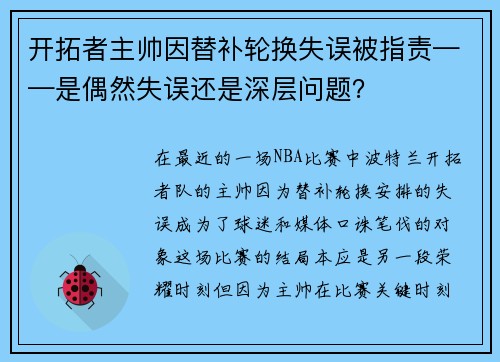 开拓者主帅因替补轮换失误被指责——是偶然失误还是深层问题？

在最近的一场NBA比赛中波特兰开拓者队的主帅因为替补轮换安排的失误成为了球迷和媒体口诛笔伐的对象这场比赛的结局本应是另一段荣耀时刻但因为主帅在比赛关键时刻